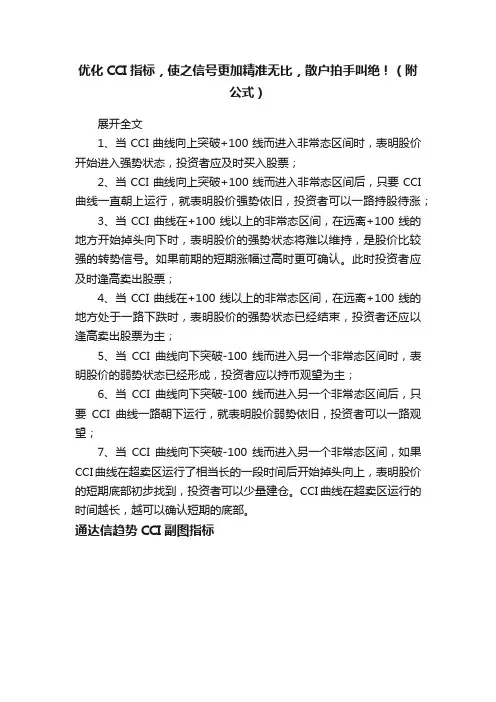 优化 CCI 指标，使之信号更加精准无比，散户拍手叫绝！（附公式）

展开全文

1、当 CCI 曲线向上突破+100 线而进入非常态区间时，表明股价开始进入强势状态，投资者应及时买入股票；

2、当 CCI 曲线向上突破+100 线而进入非常态区间后，只要 CCI 曲线一直朝上运行，就表明股价强势依旧，投资者可以一路持股待涨；

3、当 CCI 曲线在+100 线以上的非常态区间，在远离+100 线的地方开始掉头向下时，表明股价的强势状态将难以维持，是股价比较强的转势信号。如果前期的短期涨幅过高时更可确认。此时投资者应及时逢高卖出股票；

4、当 CCI 曲线在+100 线以上的非常态区间，在远离+100 线的地方处于一路下跌时，表明股价的强势状态已经结束，投资者还应以逢高卖出股票为主；

5、当 CCI 曲线向下突破-100 线而进入另一个非常态区间时，表明股价的弱势状态已经形成，投资者应以持币观望为主；

6、当 CCI 曲线向下突破-100 线而进入另一个非常态区间后，只要 CCI 曲线一路朝下运行，就表明股价弱势依旧，投资者可以一路观望；

7、当 CCI 曲线向下突破-100 线而进入另一个非常态区间，如果 CCI 曲线在超卖区运行了相当长的一段时间后开始掉头向上，表明股价的短期底部初步找到，投资者可以少量建仓。CCI 曲线在超卖区运行的时间越长，越可以确认短期的底部。

通达信趋势 CCI 副图指标